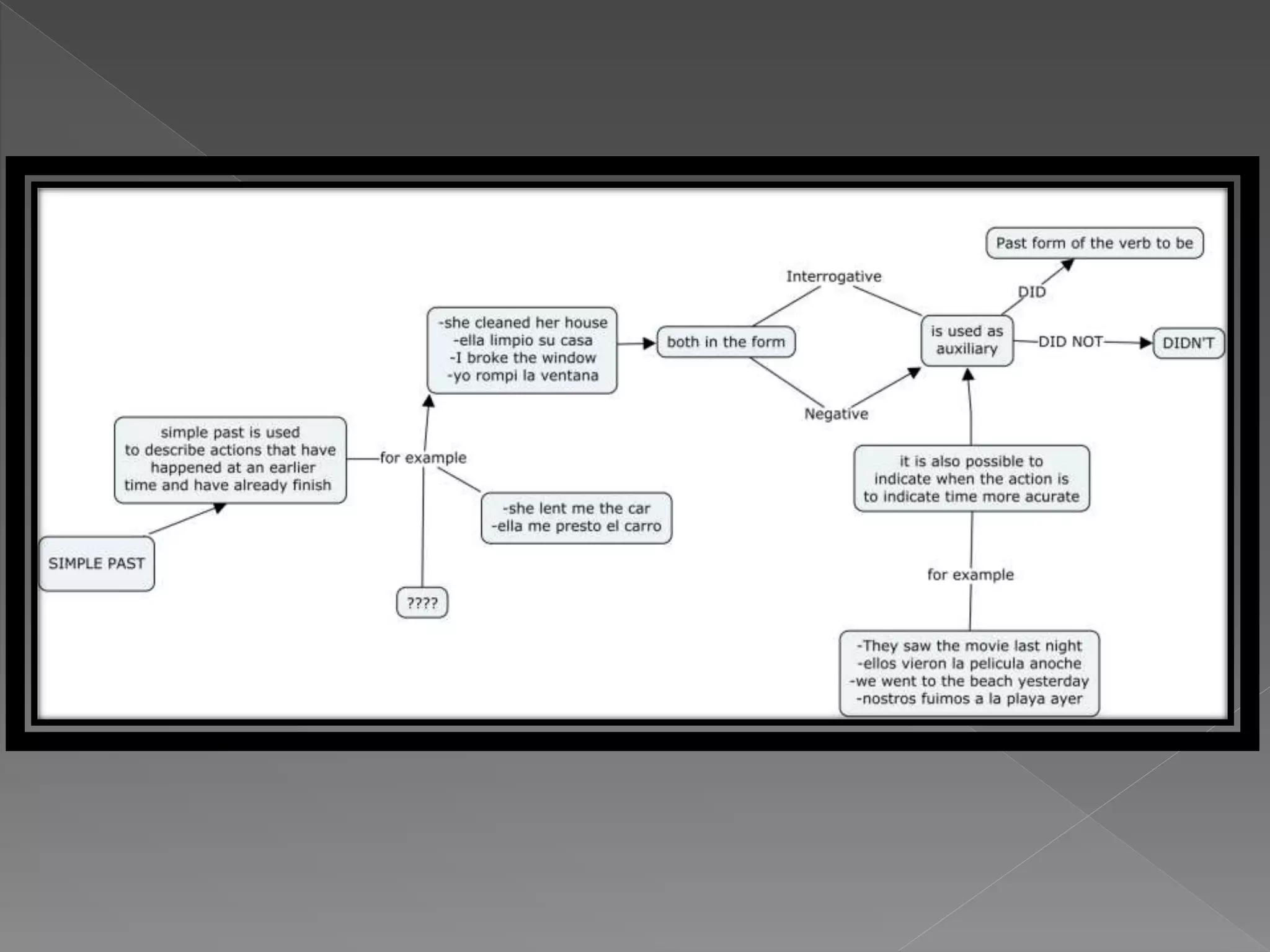 SIMPLE PAST

simple past is used to describe actions that have happened at an earlier time and have already finish

for example

-she cleaned her house
-ella limpio su casa
-I broke the window
-yo rompi la ventana

-she lent me the car
-ella me presto el carro

????

both in the form

Interrogative

Negative

is used as auxiliary

DID

Past form of the verb to be

DID NOT

DIDN'T

it is also possible to indicate when the action is to indicate time more acurate

for example

-They saw the movie last night
-ellos vieron la pelicula anoche
-we went to the beach yesterday
-nostros fuimos a la playa ayer